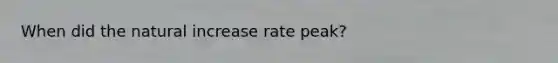 When did the natural increase rate peak?